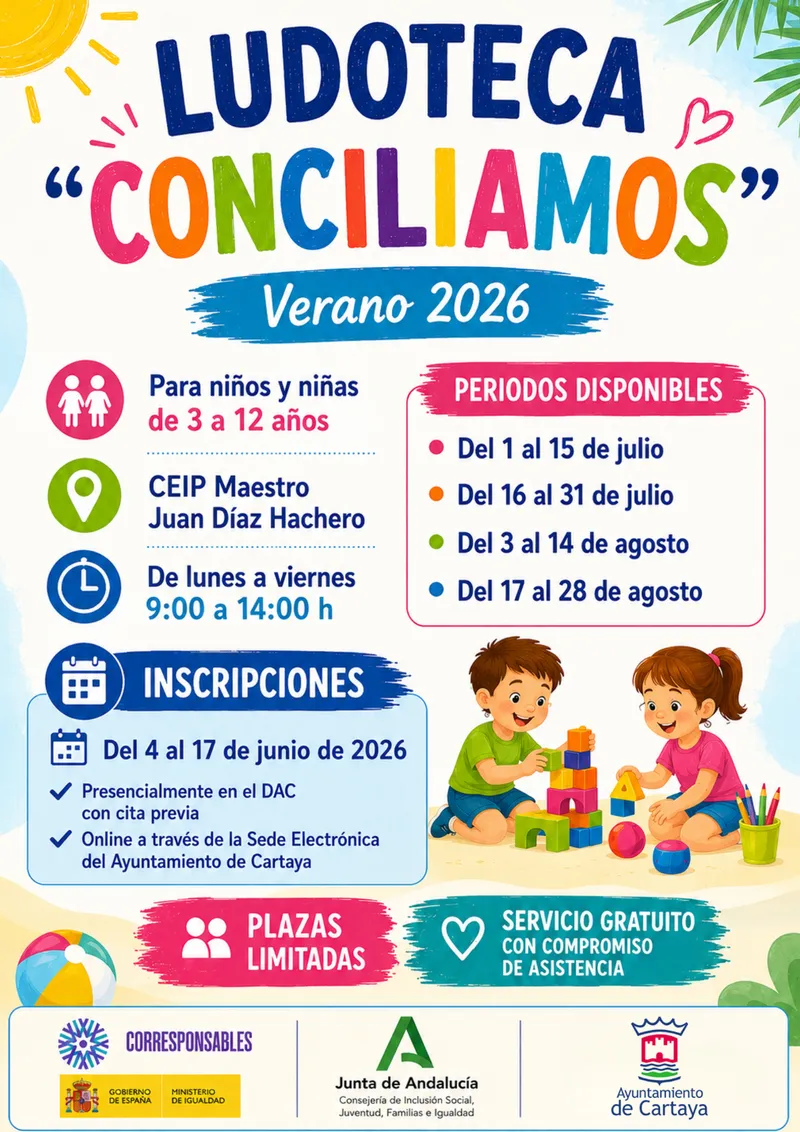 LUDOTECA
"CONCILIAMOS"

Verano 2026

Para niños y niñas
de 3 a 12 años

CEIP Maestro
Juan Díaz Hachero

De lunes a viernes
9:00 a 14:00 h

PERIODOS DISPONIBLES

Del 1 al 15 de julio
Del 16 al 31 de julio
Del 3 al 14 de agosto
Del 17 al 28 de agosto

INSCRIPCIONES

Del 4 al 17 de junio de 2026

Presencialmente en el DAC con cita previa
Online a través de la Sede Electrónica del Ayuntamiento de Cartaya

PLAZAS LIMITADAS

SERVICIO GRATUITO CON COMPROMISO DE ASISTENCIA

CORRESPONSABLES

GOBIERNO DE ESPAÑA
MINISTERIO DE IGUALDAD

Junta de Andalucía
Consejería de Inclusión Social, Juventud, Familias e Igualdad

Ayuntamiento de Cartaya